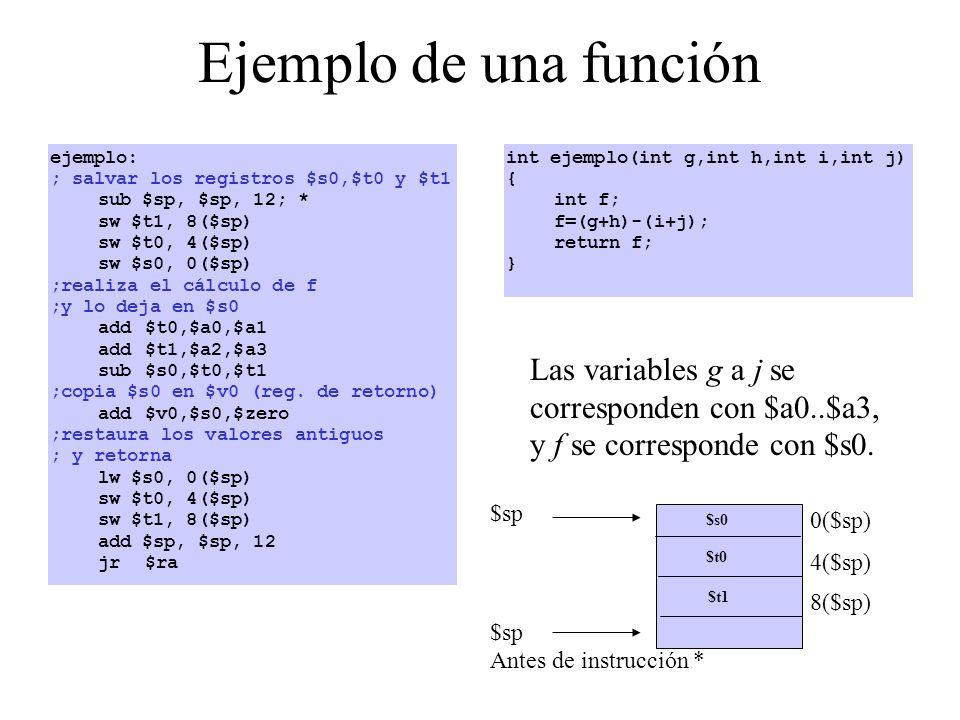 Ejemplo de una función

ejemplo:
; salvar los registros \$s0,\$t0 y \$t1
sub \$sp, \$sp, 12; *
sw \$t1, 8(\$sp)
sw \$t0, 4(\$sp)
sw \$s0, 0(\$sp)
;realiza el cálculo de f
;y lo deja en \$s0
add \$t0,\$a0,\$a1
add \$t1,\$a2,\$a3
sub \$s0,\$t0,\$t1
;copia \$s0 en \$v0 (reg. de retorno)
add \$v0,\$s0,\$zero
;restaura los valores antiguos
; y retorna
lw \$s0, 0(\$sp)
sw \$t0, 4(\$sp)
sw \$t1, 8(\$sp)
add \$sp, \$sp, 12
jr \$ra

int ejemplo(int g,int h,int i,int j)
{
int f;
f=(g+h)-(i+j);
return f;
}

Las variables g a j se corresponden con \$a0..\$a3, y f se corresponde con \$s0.

\$sp
\$s0
\$t0
\$t1
0(\$sp)
4(\$sp)
8(\$sp)
\$sp
Antes de instrucción *